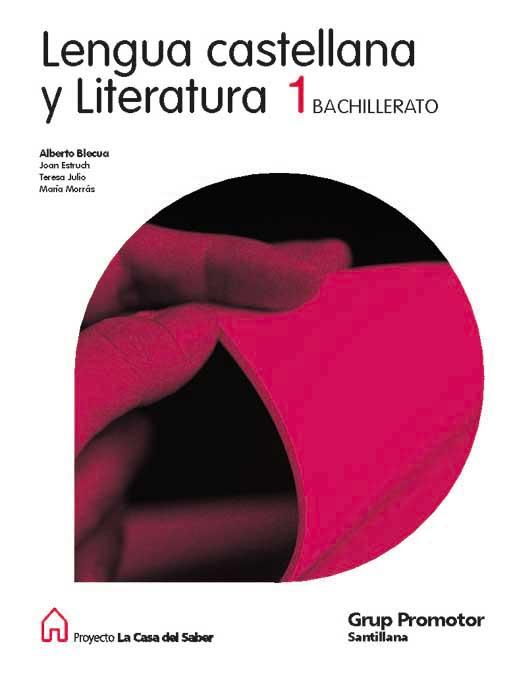 Lengua castellana y Literatura 1 BACHILLERATO

Alberto Blecua
Joan Estruch
Teresa Julio
María Morrás

Proyecto La Casa del Saber

Grup Promotor
Santillana